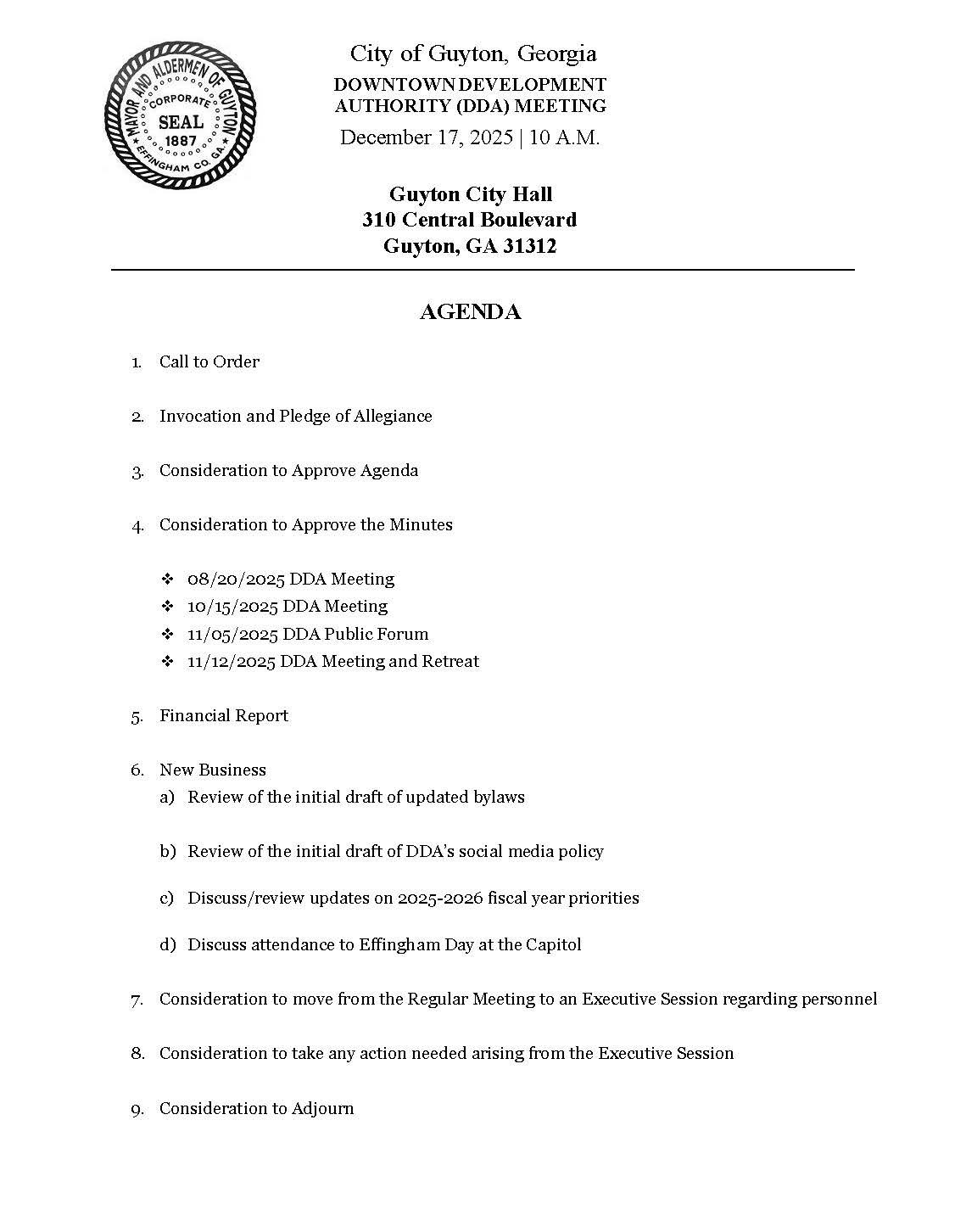 MAYOR AND ALDERMEN OF GUYTON
CORPORATE
SEAL
1887
EFFINGHAM CO. GA.

City of Guyton, Georgia
DOWNTOWN DEVELOPMENT AUTHORITY (DDA) MEETING
December 17, 2025 | 10 A.M.

Guyton City Hall
310 Central Boulevard
Guyton, GA 31312

AGENDA

1. Call to Order

2. Invocation and Pledge of Allegiance

3. Consideration to Approve Agenda

4. Consideration to Approve the Minutes

❖ 08/20/2025 DDA Meeting
❖ 10/15/2025 DDA Meeting
❖ 11/05/2025 DDA Public Forum
❖ 11/12/2025 DDA Meeting and Retreat

5. Financial Report

6. New Business
a) Review of the initial draft of updated bylaws

b) Review of the initial draft of DDA's social media policy

c) Discuss/review updates on 2025-2026 fiscal year priorities

d) Discuss attendance to Effingham Day at the Capitol

7. Consideration to move from the Regular Meeting to an Executive Session regarding personnel

8. Consideration to take any action needed arising from the Executive Session

9. Consideration to Adjourn